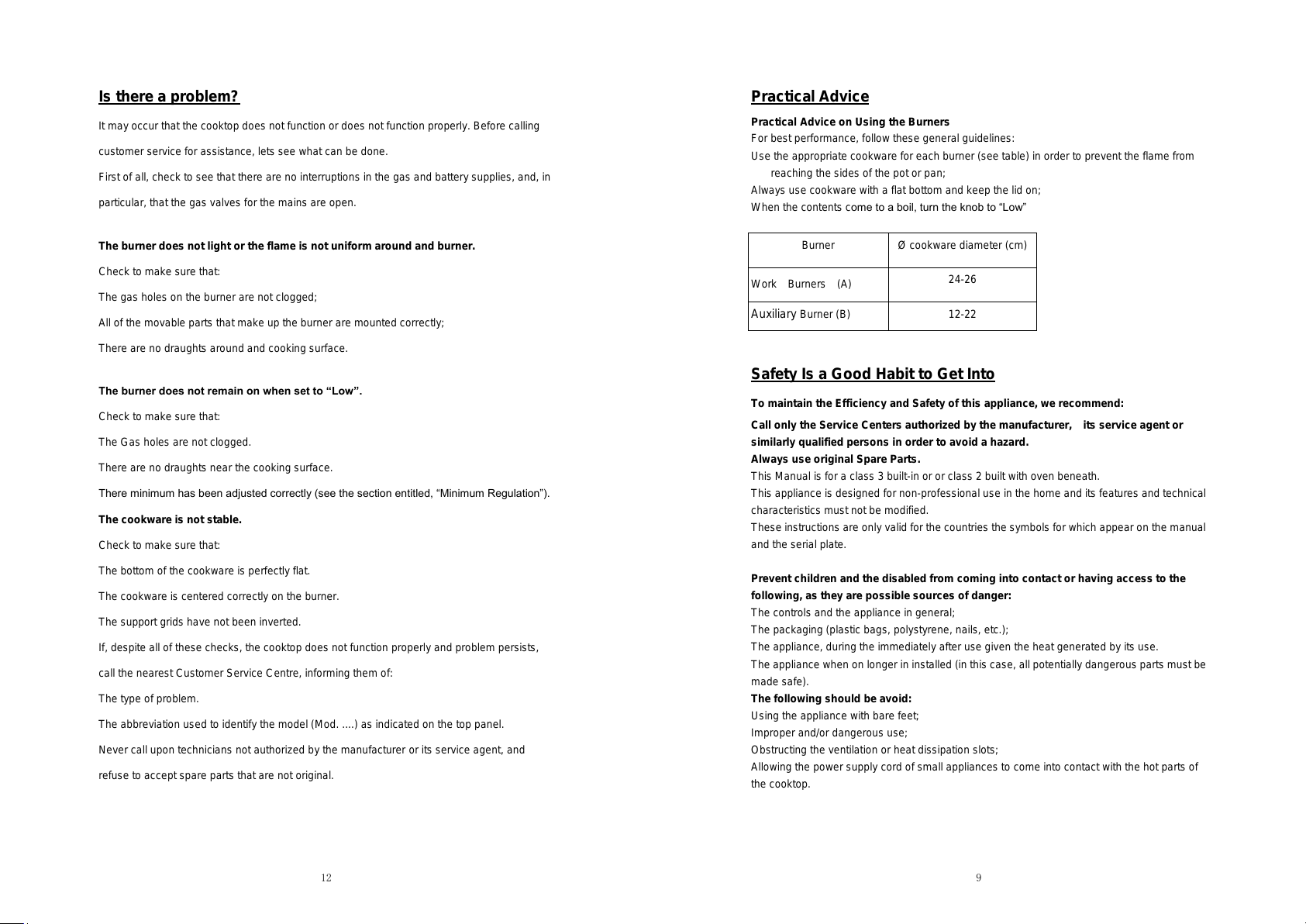 Is there a problem?

It may occur that the cooktop does not function or does not function properly. Before calling customer service for assistance, lets see what can be done.

First of all, check to see that there are no interruptions in the gas and battery supplies, and, in particular, that the gas valves for the mains are open.

The burner does not light or the flame is not uniform around and burner.

Check to make sure that:

The gas holes on the burner are not clogged;

All of the movable parts that make up the burner are mounted correctly;

There are no draughts around and cooking surface.

The burner does not remain on when set to "Low".

Check to make sure that:

The Gas holes are not clogged.

There are no draughts near the cooking surface.

There minimum has been adjusted correctly (see the section entitled, "Minimum Regulation").

The cookware is not stable.

Check to make sure that:

The bottom of the cookware is perfectly flat.

The cookware is centered correctly on the burner.

The support grids have not been inverted.

If, despite all of these checks, the cooktop does not function properly and problem persists, call the nearest Customer Service Centre, informing them of:

The type of problem.

The abbreviation used to identify the model (Mod. ....) as indicated on the top panel.

Never call upon technicians not authorized by the manufacturer or its service agent, and refuse to accept spare parts that are not original.

12

Practical Advice

Practical Advice on Using the Burners
For best performance, follow these general guidelines:
Use the appropriate cookware for each burner (see table) in order to prevent the flame from reaching the sides of the pot or pan;
Always use cookware with a flat bottom and keep the lid on;
When the contents come to a boil, turn the knob to "Low"

| Burner | Ø cookware diameter (cm) |
|---|---|
| Work Burners (A) | 24-26 |
| Auxiliary Burner (B) | 12-22 |

Safety Is a Good Habit to Get Into

To maintain the Efficiency and Safety of this appliance, we recommend:

Call only the Service Centers authorized by the manufacturer, its service agent or similarly qualified persons in order to avoid a hazard.
Always use original Spare Parts.
This Manual is for a class 3 built-in or or class 2 built with oven beneath.
This appliance is designed for non-professional use in the home and its features and technical characteristics must not be modified.
These instructions are only valid for the countries the symbols for which appear on the manual and the serial plate.

Prevent children and the disabled from coming into contact or having access to the following, as they are possible sources of danger:
The controls and the appliance in general;
The packaging (plastic bags, polystyrene, nails, etc.);
The appliance, during the immediately after use given the heat generated by its use.
The appliance when on longer in installed (in this case, all potentially dangerous parts must be made safe).
The following should be avoid:
Using the appliance with bare feet;
Improper and/or dangerous use;
Obstructing the ventilation or heat dissipation slots;
Allowing the power supply cord of small appliances to come into contact with the hot parts of the cooktop.

9